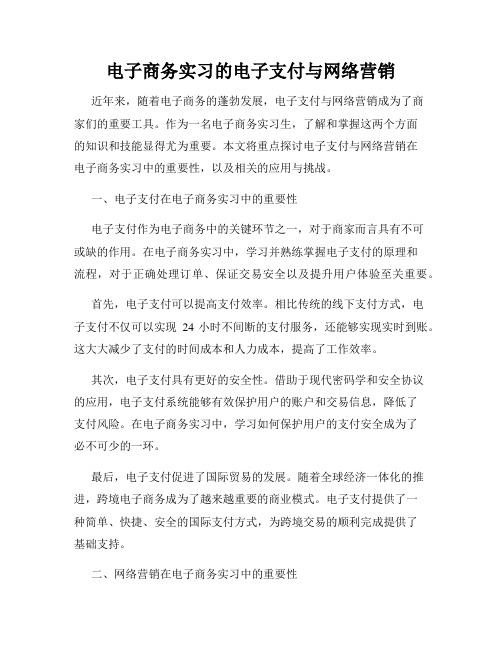 电子商务实习的电子支付与网络营销

近年来，随着电子商务的蓬勃发展，电子支付与网络营销成为了商家们的重要工具。作为一名电子商务实习生，了解和掌握这两个方面的知识和技能显得尤为重要。本文将重点探讨电子支付与网络营销在电子商务实习中的重要性，以及相关的应用与挑战。

一、电子支付在电子商务实习中的重要性

电子支付作为电子商务中的关键环节之一，对于商家而言具有不可或缺的作用。在电子商务实习中，学习并熟练掌握电子支付的原理和流程，对于正确处理订单、保证交易安全以及提升用户体验至关重要。

首先，电子支付可以提高支付效率。相比传统的线下支付方式，电子支付不仅可以实现 24 小时不间断的支付服务，还能够实现实时到账。这大大减少了支付的时间成本和人力成本，提高了工作效率。

其次，电子支付具有更好的安全性。借助于现代密码学和安全协议的应用，电子支付系统能够有效保护用户的账户和交易信息，降低了支付风险。在电子商务实习中，学习如何保护用户的支付安全成为了必不可少的一环。

最后，电子支付促进了国际贸易的发展。随着全球经济一体化的推进，跨境电子商务成为了越来越重要的商业模式。电子支付提供了一种简单、快捷、安全的国际支付方式，为跨境交易的顺利完成提供了基础支持。

二、网络营销在电子商务实习中的重要性